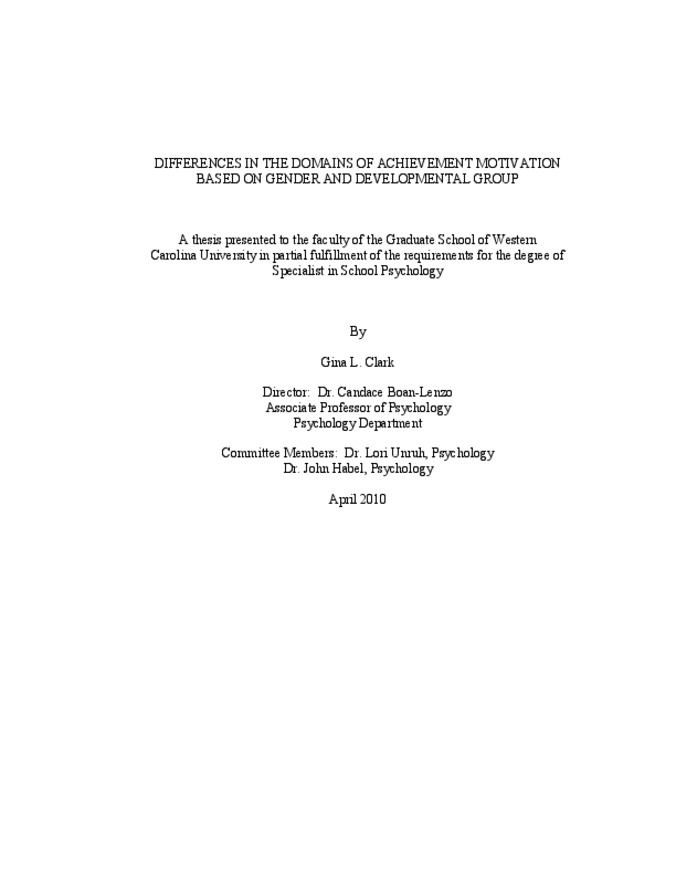 DIFFERENCES IN THE DOMAINS OF ACHIEVEMENT MOTIVATION BASED ON GENDER AND DEVELOPMENTAL GROUP

A thesis presented to the faculty of the Graduate School of Western Carolina University in partial fulfillment of the requirements for the degree of Specialist in School Psychology

By

Gina L. Clark

Director: Dr. Candace Boan-Lenzo
Associate Professor of Psychology
Psychology Department

Committee Members: Dr. Lori Unruh, Psychology
Dr. John Habel, Psychology

April 2010